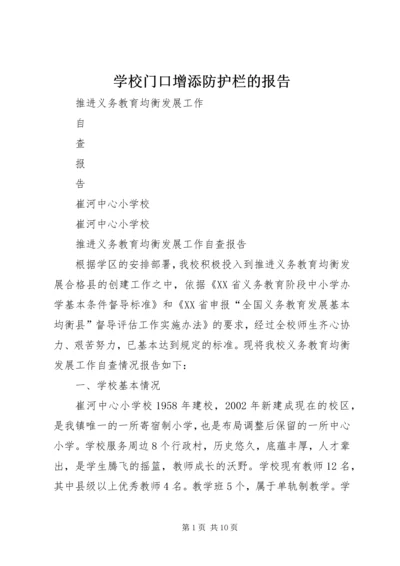 学校门口增添防护栏的报告

推进义务教育均衡发展工作

自

查

报

告

崔河中心小学校

崔河中心小学校

推进义务教育均衡发展工作自查报告

根据学区的安排部署，我校积极投入到推进义务教育均衡发展合格县的创建工作之中，依据《XX省义务教育阶段中小学办学基本条件督导标准》和《XX省申报“全国义务教育发展基本均衡县”督导评估工作实施办法》的要求，经过全校师生齐心协力、艰苦努力，已基本达到规定的标准。现将我校义务教育均衡发展工作自查情况报告如下：

一、学校基本情况

崔河中心小学校1958年建校，2002年新建成现在的校区，是我镇唯一的一所寄宿制小学，也是布局调整后保留的一所中心小学。学校服务周边8个行政村，历史悠久，底蕴丰厚，人才辈出，是学生腾飞的摇篮，教师成长的沃野。学校现有教师12名，其中县级以上优秀教师4名。教学班5个，属于单轨制教学。学

第1页 共10页